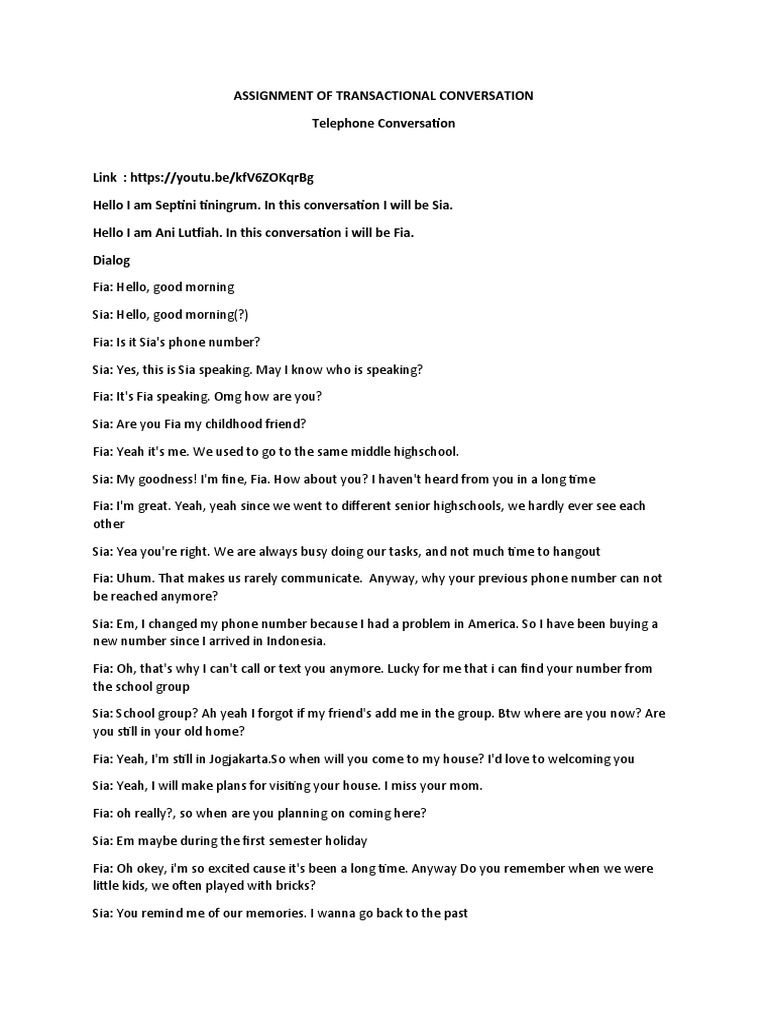 ASSIGNMENT OF TRANSACTIONAL CONVERSATION

Telephone Conversation

Link : https://youtu.be/kfV6ZOKqrBg

Hello I am Septini tiningrum. In this conversation I will be Sia.

Hello I am Ani Lutfiah. In this conversation i will be Fia.

Dialog

Fia: Hello, good morning

Sia: Hello, good morning(?)

Fia: Is it Sia's phone number?

Sia: Yes, this is Sia speaking. May I know who is speaking?

Fia: It's Fia speaking. Omg how are you?

Sia: Are you Fia my childhood friend?

Fia: Yeah it's me. We used to go to the same middle highschool.

Sia: My goodness! I'm fine, Fia. How about you? I haven't heard from you in a long time

Fia: I'm great. Yeah, yeah since we went to different senior highschools, we hardly ever see each other

Sia: Yea you're right. We are always busy doing our tasks, and not much time to hangout

Fia: Uhum. That makes us rarely communicate. Anyway, why your previous phone number can not be reached anymore?

Sia: Em, I changed my phone number because I had a problem in America. So I have been buying a new number since I arrived in Indonesia.

Fia: Oh, that's why I can't call or text you anymore. Lucky for me that i can find your number from the school group

Sia: School group? Ah yeah I forgot if my friend's add me in the group. Btw where are you now? Are you still in your old home?

Fia: Yeah, I'm still in Jogjakarta.So when will you come to my house? I'd love to welcoming you

Sia: Yeah, I will make plans for visiting your house. I miss your mom.

Fia: oh really?, so when are you planning on coming here?

Sia: Em maybe during the first semester holiday

Fia: Oh okey, i'm so excited cause it's been a long time. Anyway Do you remember when we were little kids, we often played with bricks?

Sia: You remind me of our memories. I wanna go back to the past